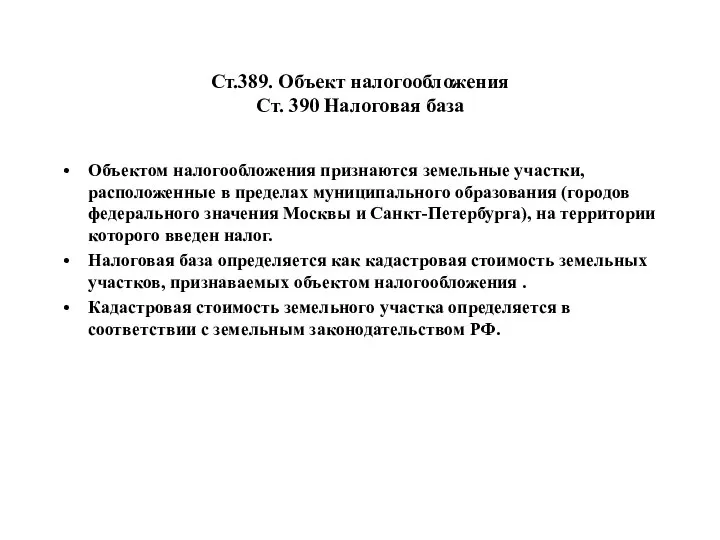 Ст.389. Объект налогообложения
Ст. 390 Налоговая база

• Объектом налогообложения признаются земельные участки, расположенные в пределах муниципального образования (городов федерального значения Москвы и Санкт-Петербурга), на территории которого введен налог.

• Налоговая база определяется как кадастровая стоимость земельных участков, признаваемых объектом налогообложения .

• Кадастровая стоимость земельного участка определяется в соответствии с земельным законодательством РФ.